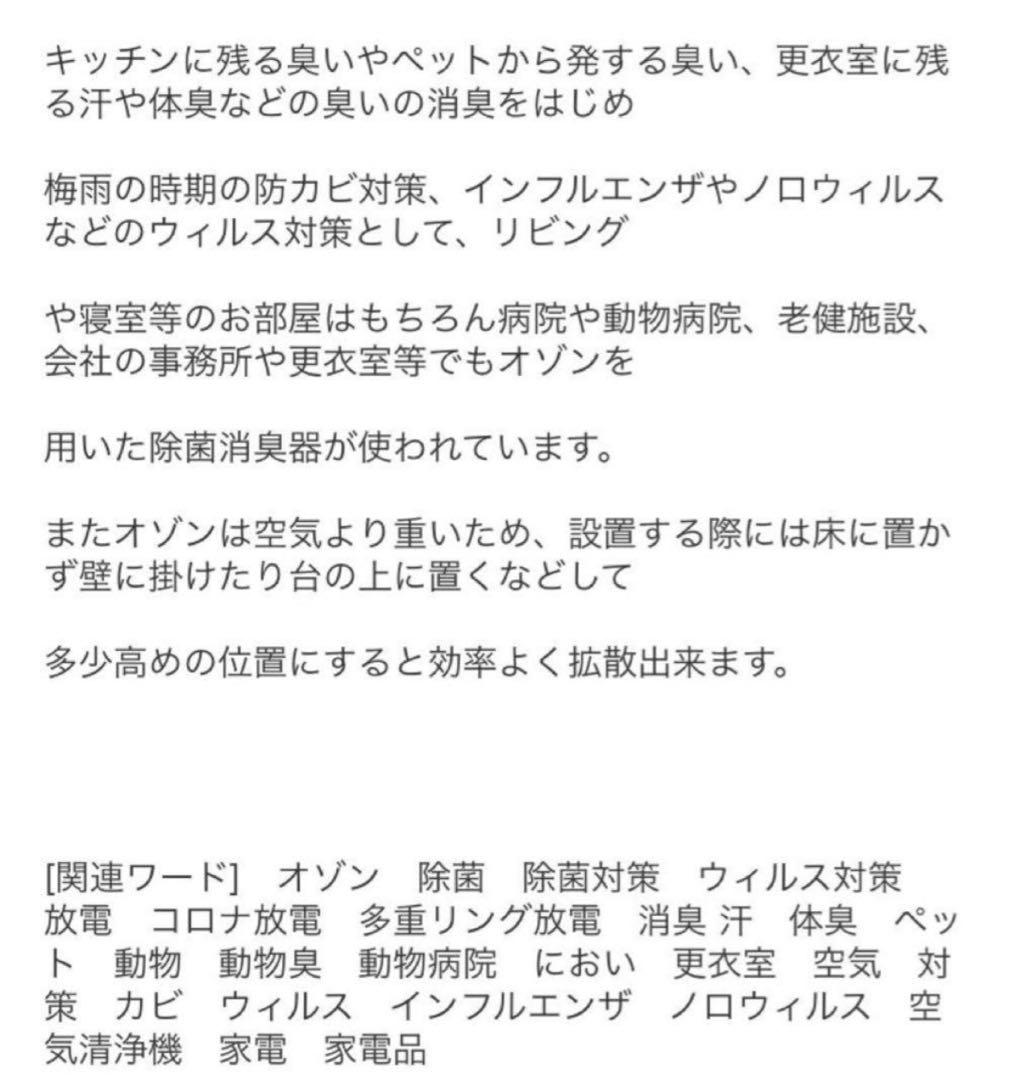 キッチンに残る臭いやペットから発する臭い、更衣室に残る汗や体臭などの臭いの消臭をはじめ

梅雨の時期の防カビ対策、インフルエンザやノロウィルスなどのウィルス対策として、リビング

や寝室等のお部屋はもちろん病院や動物病院、老健施設、会社の事務所や更衣室等でもオゾンを

用いた除菌消臭器が使われています。

またオゾンは空気より重いため、設置する際には床に置かず壁に掛けたり台の上に置くなどして

多少高めの位置にすると効率よく拡散出来ます。

[関連ワード]　オゾン　除菌　除菌対策　ウィルス対策　放電　コロナ放電　多重リング放電　消臭 汗　体臭　ペット　動物　動物臭　動物病院　におい　更衣室　空気　対策　カビ　ウィルス　インフルエンザ　ノロウィルス　空気清浄機　家電　家電品